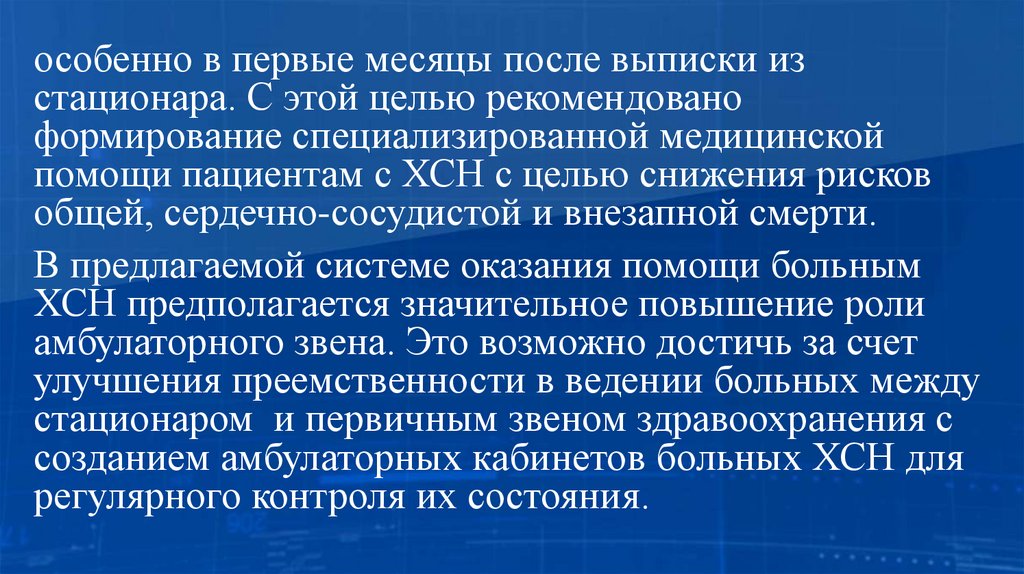 особенно в первые месяцы после выписки из стационара. С этой целью рекомендовано формирование специализированной медицинской помощи пациентам с ХСН с целью снижения рисков общей, сердечно-сосудистой и внезапной смерти.

В предлагаемой системе оказания помощи больным ХСН предполагается значительное повышение роли амбулаторного звена. Это возможно достичь за счет улучшения преемственности в ведении больных между стационаром  и первичным звеном здравоохранения с созданием амбулаторных кабинетов больных ХСН для регулярного контроля их состояния.